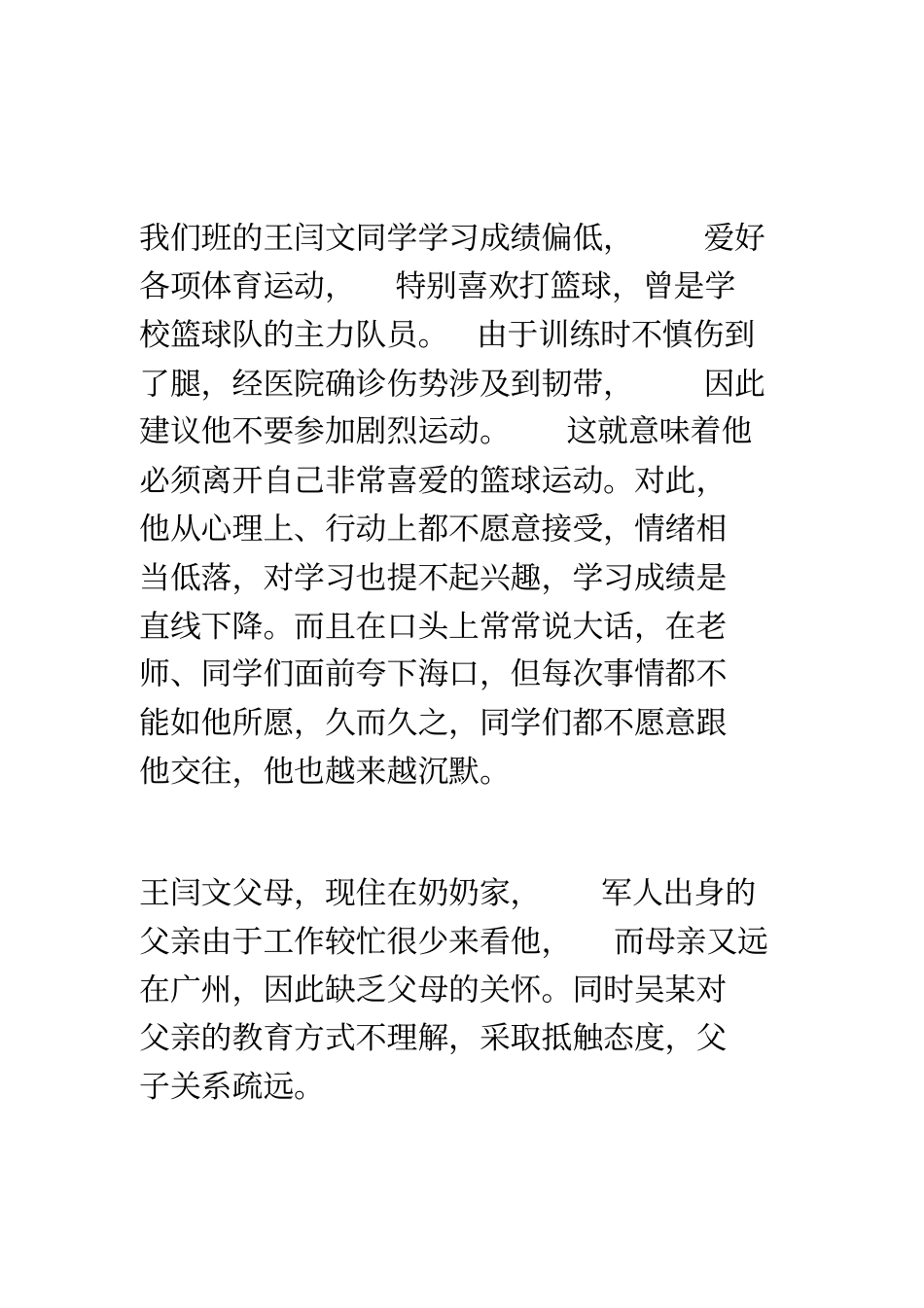 我们班的王闫文同学学习成绩偏低，爱好各项体育运动，特别喜欢打篮球，曾是学校篮球队的主力队员。由于训练时不慎伤到了腿，经医院确诊伤势涉及到韧带，因此建议他不要参加剧烈运动。这就意味着他必须离开自己非常喜爱的篮球运动。对此，他从心理上、行动上都不愿意接受，情绪相当低落，对学习也提不起兴趣，学习成绩是直线下降。而且在口头上常常说大话，在老师、同学们面前夸下海口，但每次事情都不能如他所愿，久而久之，同学们都不愿意跟他交往，他也越来越沉默。

王闫文父母，现住在奶奶家，军人出身的父亲由于工作较忙很少来看他，而母亲又远在广州，因此缺乏父母的关怀。同时吴某对父亲的教育方式不理解，采取抵触态度，父子关系疏远。